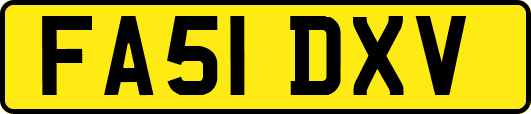 FA51 DXV